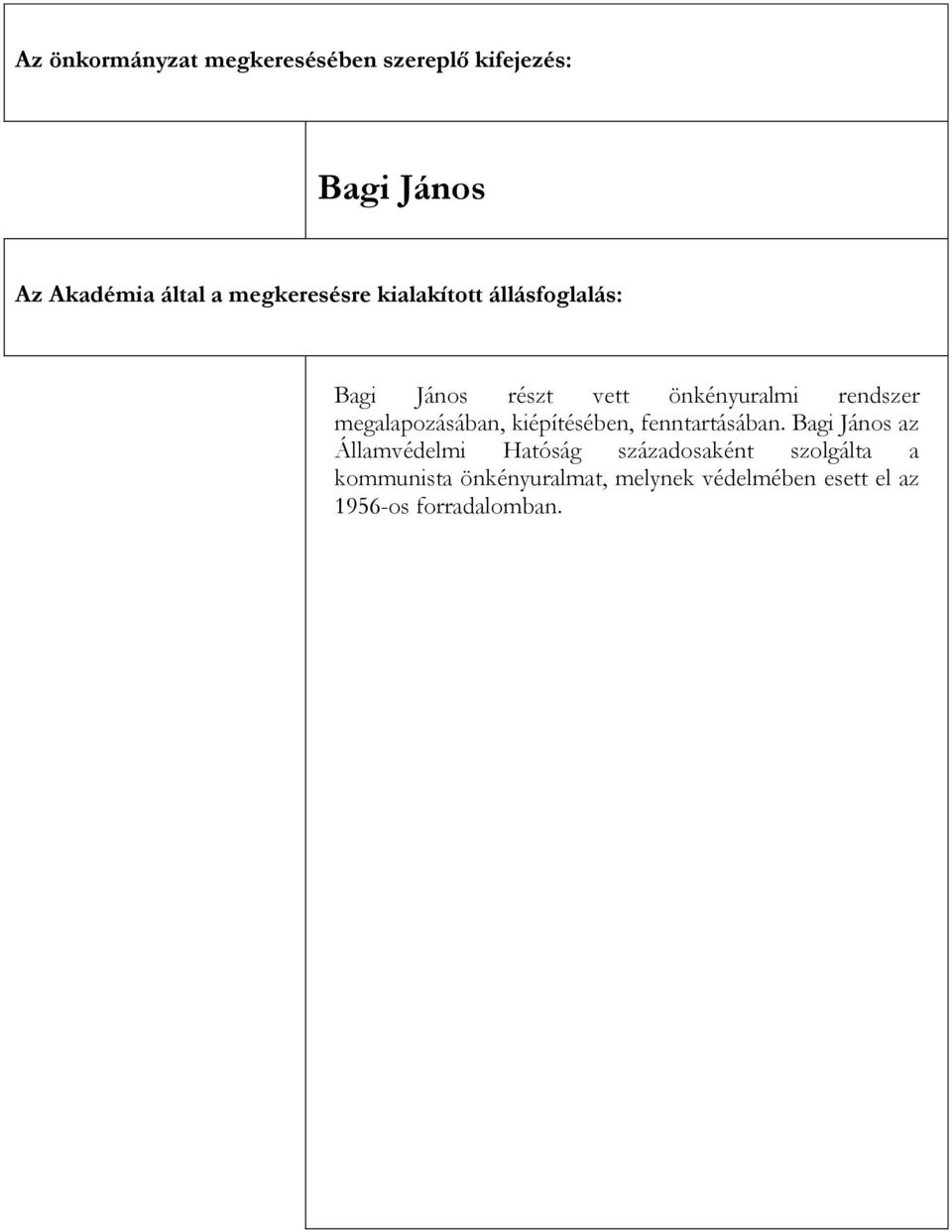 Az önkormányzat megkeresésében szereplő kifejezés:

Bagi János

Az Akadémia által a megkeresésre kialakított állásfoglalás:

Bagi János részt vett önkényuralmi rendszer megalapozásában, kiépítésében, fenntartásában. Bagi János az Államvédelmi Hatóság századosaként szolgálta a kommunista önkényuralmat, melynek védelmében esett el az 1956-os forradalomban.